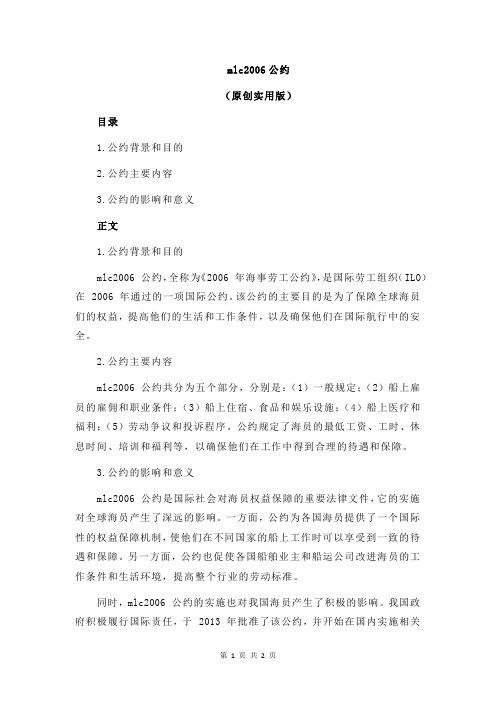 mlc2006 公约

（原创实用版）

目录

1.公约背景和目的

2.公约主要内容

3.公约的影响和意义

正文

1.公约背景和目的

mlc2006 公约，全称为《2006 年海事劳工公约》，是国际劳工组织（ILO）在 2006 年通过的一项国际公约。该公约的主要目的是为了保障全球海员们的权益，提高他们的生活和工作条件，以及确保他们在国际航行中的安全。

2.公约主要内容

mlc2006 公约共分为五个部分，分别是：（1）一般规定；（2）船上雇员的雇佣和职业条件；（3）船上住宿、食品和娱乐设施；（4）船上医疗和福利；（5）劳动争议和投诉程序。公约规定了海员的最低工资、工时、休息时间、培训和福利等，以确保他们在工作中得到合理的待遇和保障。

3.公约的影响和意义

mlc2006 公约是国际社会对海员权益保障的重要法律文件，它的实施对全球海员产生了深远的影响。一方面，公约为各国海员提供了一个国际性的权益保障机制，使他们在不同国家的船上工作时可以享受到一致的待遇和保障。另一方面，公约也促使各国船舶业主和船运公司改进海员的工作条件和生活环境，提高整个行业的劳动标准。

同时，mlc2006 公约的实施也对我国海员产生了积极的影响。我国政府积极履行国际责任，于 2013 年批准了该公约，并开始在国内实施相关

第 1 页 共 2 页